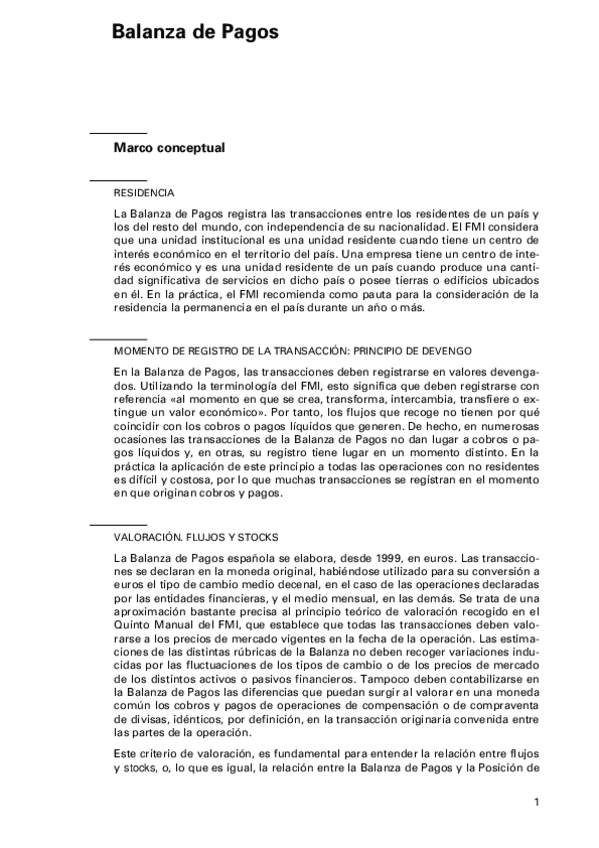 Balanza de Pagos

Marco conceptual

RESIDENCIA

La Balanza de Pagos registra las transacciones entre los residentes de un país y los del resto del mundo, con independencia de su nacionalidad. El FMI considera que una unidad institucional es una unidad residente cuando tiene un centro de interés económico en el territorio del país. Una empresa tiene un centro de interés económico y es una unidad residente de un país cuando produce una cantidad significativa de servicios en dicho país o posee tierras o edificios ubicados en él. En la práctica, el FMI recomienda como pauta para la consideración de la residencia la permanencia en el país durante un año o más.

MOMENTO DE REGISTRO DE LA TRANSACCIÓN: PRINCIPIO DE DEVENGO

En la Balanza de Pagos, las transacciones deben registrarse en valores devengados. Utilizando la terminología del FMI, esto significa que deben registrarse con referencia «al momento en que se crea, transforma, intercambia, transfiere o extingue un valor económico». Por tanto, los flujos que recoge no tienen por qué coincidir con los cobros o pagos líquidos que generen. De hecho, en numerosas ocasiones las transacciones de la Balanza de Pagos no dan lugar a cobros o pagos líquidos y, en otras, su registro tiene lugar en un momento distinto. En la práctica la aplicación de este principio a todas las operaciones con no residentes es difícil y costosa, por lo que muchas transacciones se registran en el momento en que originan cobros y pagos.

VALORACIÓN. FLUJOS Y STOCKS

La Balanza de Pagos española se elabora, desde 1999, en euros. Las transacciones se declaran en la moneda original, habiéndose utilizado para su conversión a euros el tipo de cambio medio decenal, en el caso de las operaciones declaradas por las entidades financieras, y el medio mensual, en las demás. Se trata de una aproximación bastante precisa al principio teórico de valoración recogido en el Quinto Manual del FMI, que establece que todas las transacciones deben valorarse a los precios de mercado vigentes en la fecha de la operación. Las estimaciones de las distintas rúbricas de la Balanza no deben recoger variaciones inducidas por las fluctuaciones de los tipos de cambio o de los precios de mercado de los distintos activos o pasivos financieros. Tampoco deben contabilizarse en la Balanza de Pagos las diferencias que puedan surgir al valorar en una moneda común los cobros y pagos de operaciones de compensación o de compraventa de divisas, idénticos, por definición, en la transacción originaria convenida entre las partes de la operación.

Este criterio de valoración, es fundamental para entender la relación entre flujos y stocks, o, lo que es igual, la relación entre la Balanza de Pagos y la Posición de

1